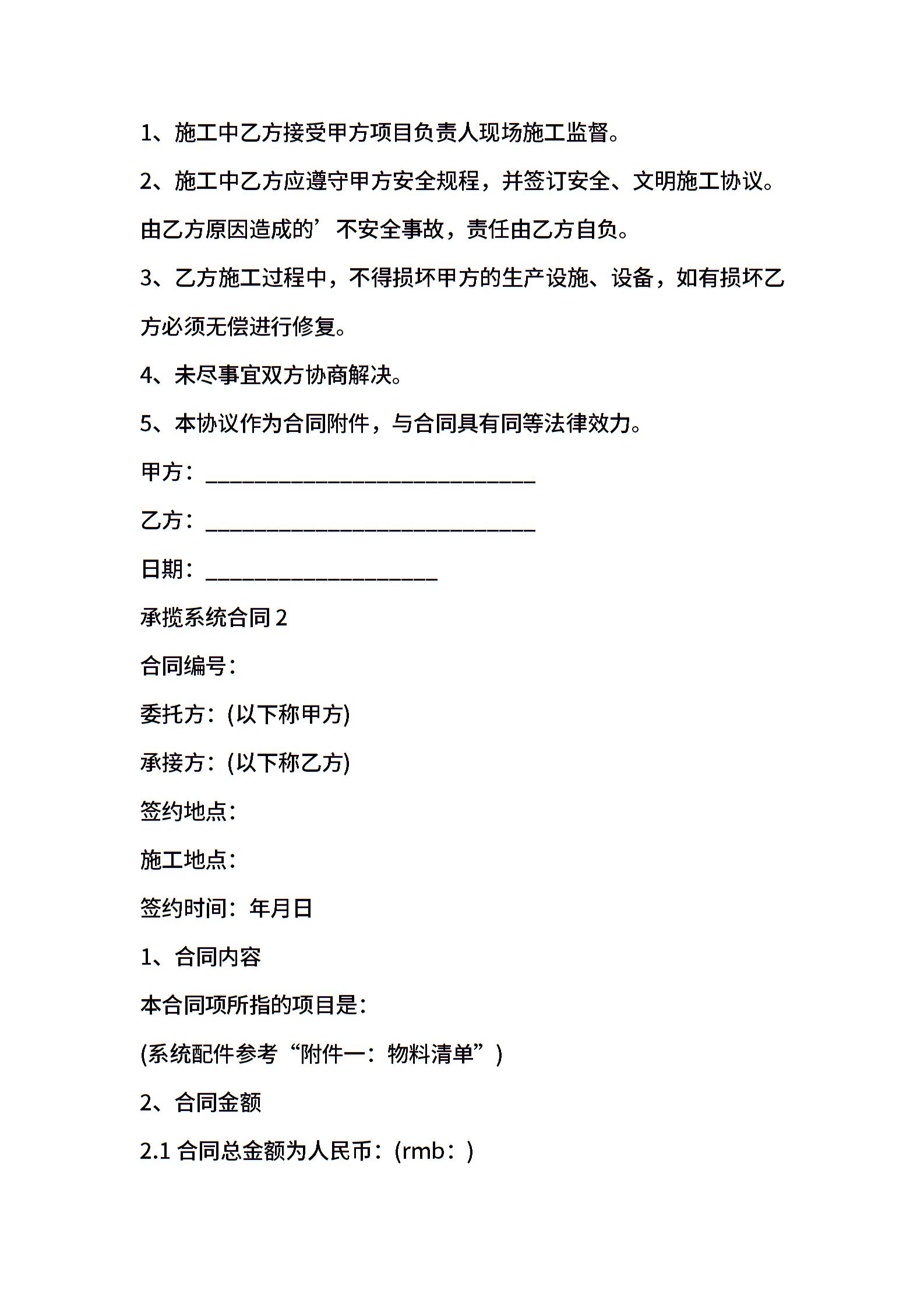 1、施工中乙方接受甲方项目负责人现场施工监督。

2、施工中乙方应遵守甲方安全规程，并签订安全、文明施工协议。由乙方原因造成的’不安全事故，责任由乙方自负。

3、乙方施工过程中，不得损坏甲方的生产设施、设备，如有损坏乙方必须无偿进行修复。

4、未尽事宜双方协商解决。

5、本协议作为合同附件，与合同具有同等法律效力。

甲方：______________________________

乙方：______________________________

日期：_____________________

承揽系统合同 2

合同编号：

委托方：(以下称甲方)

承接方：(以下称乙方)

签约地点：

施工地点：

签约时间：年月日

1、合同内容

本合同项所指的项目是：

(系统配件参考“附件一：物料清单”)

2、合同金额

2.1 合同总金额为人民币：(rmb：)